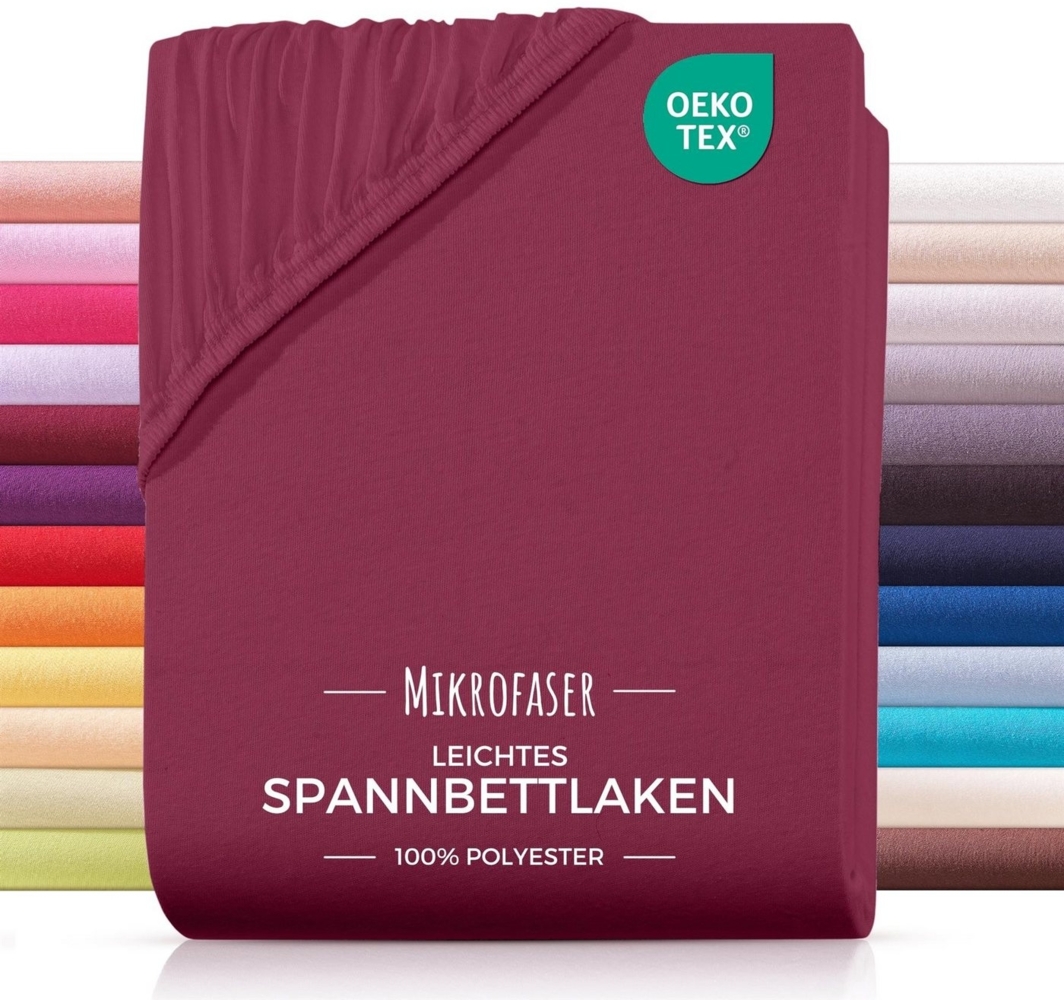 OEKO TEX®

MIKROFASER
LEICHTES
SPANNBETTLAKEN
100% POLYESTER